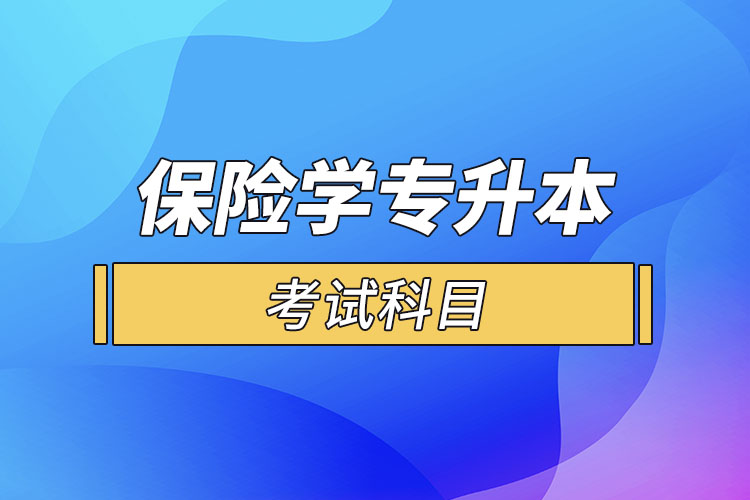 保险学专升本

考试科目